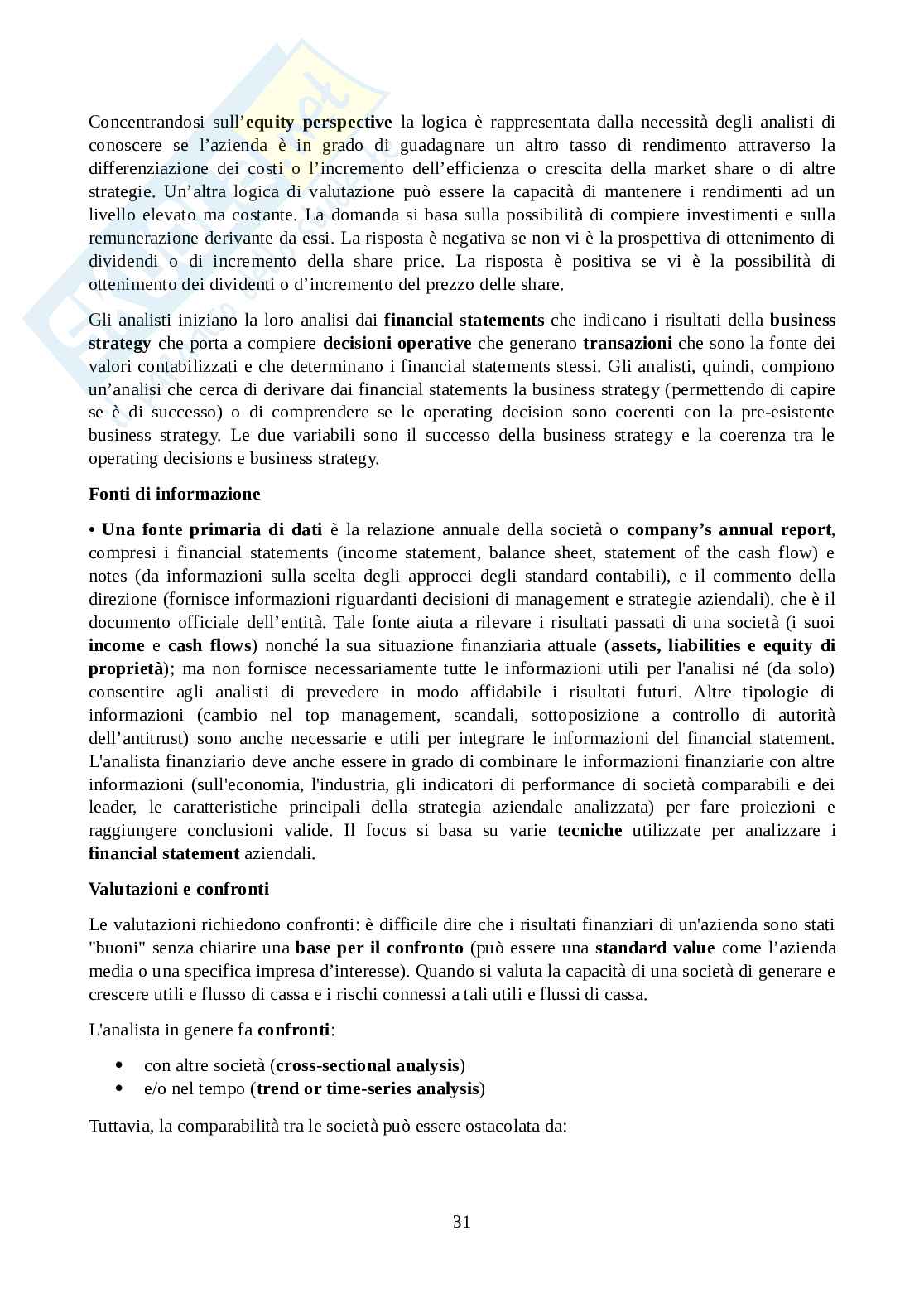 Concentrandosi sull'equity perspective la logica è rappresentata dalla necessità degli analisti di conoscere se l'azienda è in grado di guadagnare un altro tasso di rendimento attraverso la differenziazione dei costi o l'incremento dell'efficienza o crescita della market share o di altre strategie. Un'altra logica di valutazione può essere la capacità di mantenere i rendimenti ad un livello elevato ma costante. La domanda si basa sulla possibilità di compiere investimenti e sulla remunerazione derivante da essi. La risposta è negativa se non vi è la prospettiva di ottenimento di dividendi o di incremento della share price. La risposta è positiva se vi è la possibilità di ottenimento dei dividenti o d'incremento del prezzo delle share.

Gli analisti iniziano la loro analisi dai financial statements che indicano i risultati della business strategy che porta a compiere decisioni operative che generano transazioni che sono la fonte dei valori contabilizzati e che determinano i financial statements stessi. Gli analisti, quindi, compiono un'analisi che cerca di derivare dai financial statements la business strategy (permettendo di capire se è di successo) o di comprendere se le operating decision sono coerenti con la pre-esistente business strategy. Le due variabili sono il successo della business strategy e la coerenza tra le operating decisions e business strategy.

Fonti di informazione

• Una fonte primaria di dati è la relazione annuale della società o company's annual report, compresi i financial statements (income statement, balance sheet, statement of the cash flow) e notes (da informazioni sulla scelta degli approcci degli standard contabili), e il commento della direzione (fornisce informazioni riguardanti decisioni di management e strategie aziendali). che è il documento officiale dell'entità. Tale fonte aiuta a rilevare i risultati passati di una società (i suoi income e cash flows) nonché la sua situazione finanziaria attuale (assets, liabilities e equity di proprietà); ma non fornisce necessariamente tutte le informazioni utili per l'analisi né (da solo) consentire agli analisti di prevedere in modo affidabile i risultati futuri. Altre tipologie di informazioni (cambio nel top management, scandali, sottoposizione a controllo di autorità dell'antitrust) sono anche necessarie e utili per integrare le informazioni del financial statement. L'analista finanziario deve anche essere in grado di combinare le informazioni finanziarie con altre informazioni (sull'economia, l'industria, gli indicatori di performance di società comparabili e dei leader, le caratteristiche principali della strategia aziendale analizzata) per fare proiezioni e raggiungere conclusioni valide. Il focus si basa su varie tecniche utilizzate per analizzare i financial statement aziendali.

Valutazioni e confronti

Le valutazioni richiedono confronti: è difficile dire che i risultati finanziari di un'azienda sono stati "buoni" senza chiarire una base per il confronto (può essere una standard value come l'azienda media o una specifica impresa d'interesse). Quando si valuta la capacità di una società di generare e crescere utili e flusso di cassa e i rischi connessi a tali utili e flussi di cassa.

L'analista in genere fa confronti:

• con altre società (cross-sectional analysis)
• e/o nel tempo (trend or time-series analysis)

Tuttavia, la comparabilità tra le società può essere ostacolata da:

31